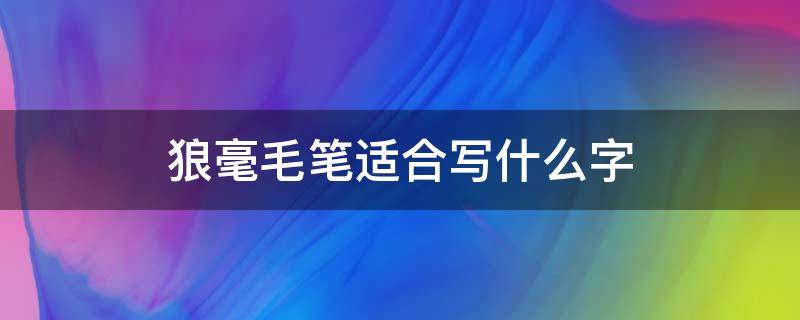 狼毫毛笔适合写什么字